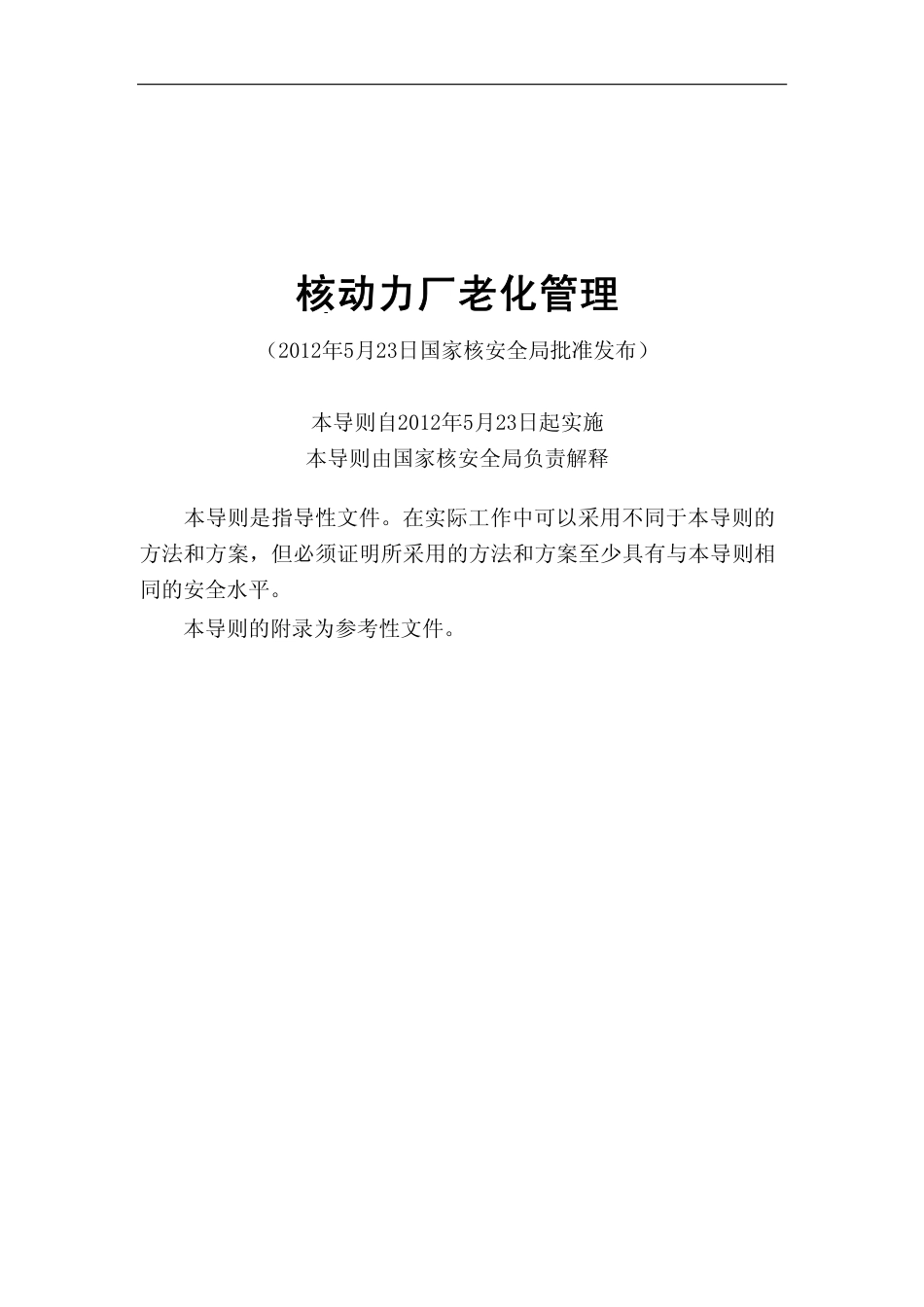 核动力厂老化管理

（2012年5月23日国家核安全局批准发布）

本导则自2012年5月23日起实施
本导则由国家核安全局负责解释

本导则是指导性文件。在实际工作中可以采用不同于本导则的方法和方案，但必须证明所采用的方法和方案至少具有与本导则相同的安全水平。

本导则的附录为参考性文件。